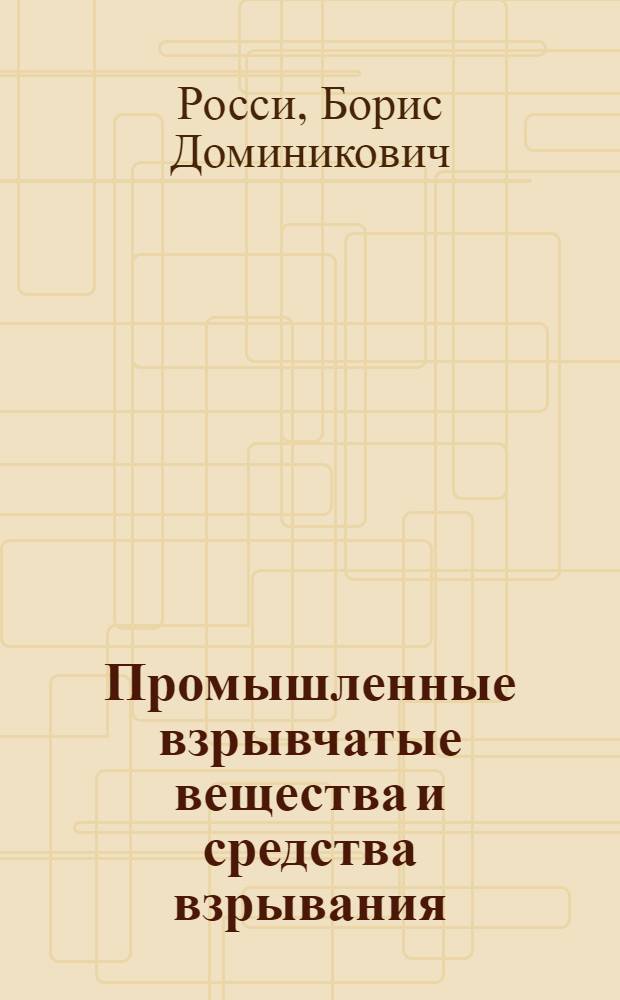 Росси, Борис Доминикович

Промышленные взрывчатые вещества и средства взрывания